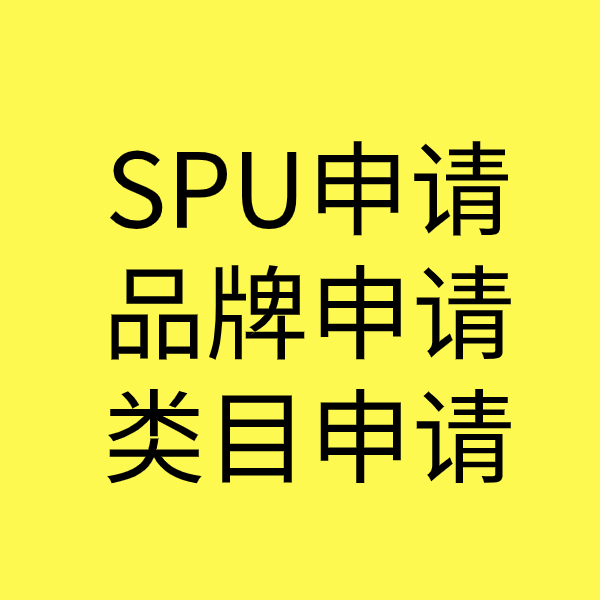 SPU申请
品牌申请
类目申请